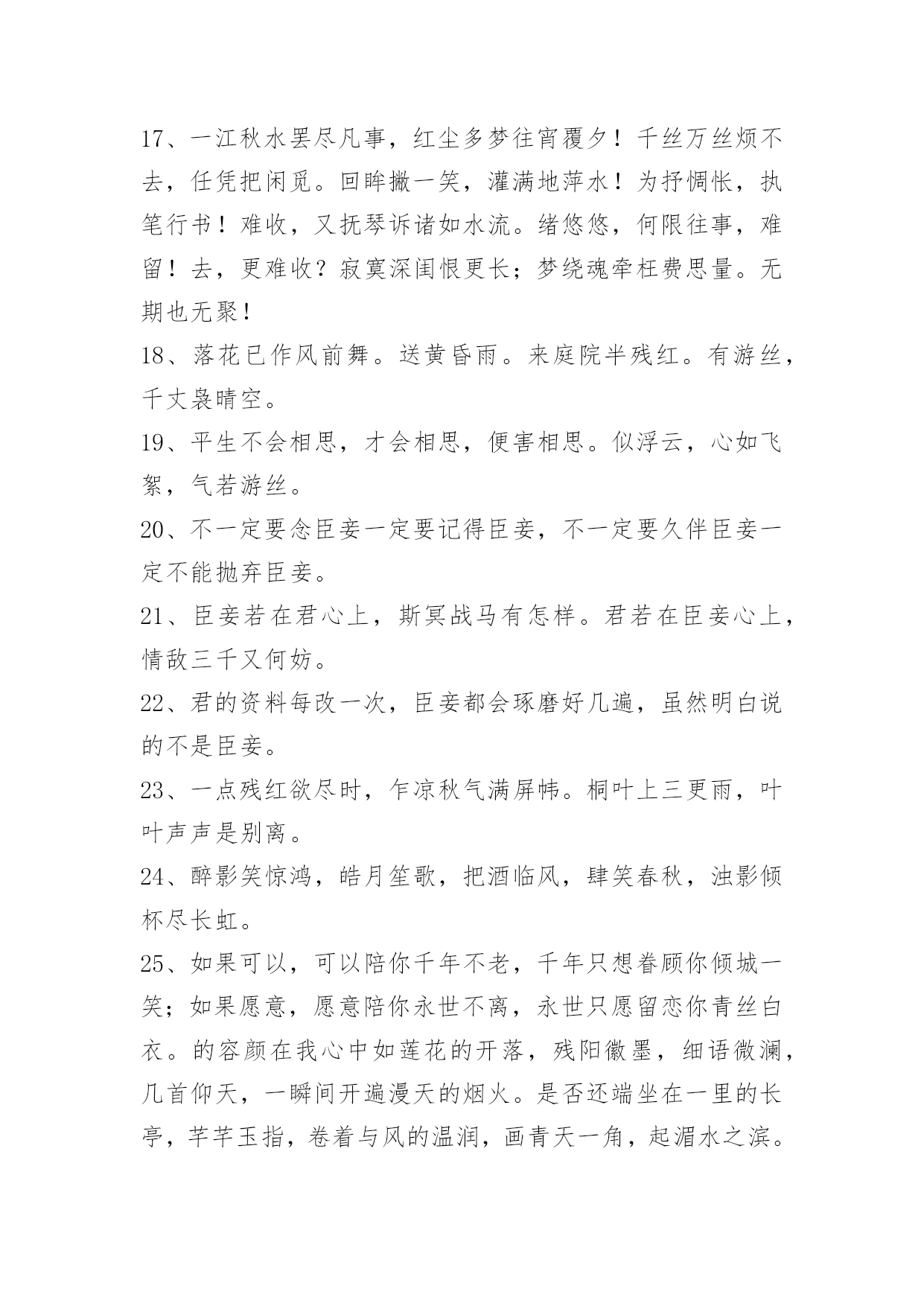 17、一江秋水罢尽凡事，红尘多梦往宵覆夕！千丝万丝烦不去，任凭把闲觅。回眸撇一笑，灌满地萍水！为抒惆怅，执笔行书！难收，又抚琴诉诸如水流。绪悠悠，何限往事，难留！去，更难收？寂寞深闺恨更长；梦绕魂牵枉费思量。无期也无聚！

18、落花已作风前舞。送黄昏雨。来庭院半残红。有游丝，千丈袅晴空。

19、平生不会相思，才会相思，便害相思。似浮云，心如飞絮，气若游丝。

20、不一定要念臣妾一定要记得臣妾，不一定要久伴臣妾一定不能抛弃臣妾。

21、臣妾若在君心上，斯冥战马有怎样。君若在臣妾心上，情敌三千又何妨。

22、君的资料每改一次，臣妾都会琢磨好几遍，虽然明白说的不是臣妾。

23、一点残红欲尽时，乍凉秋气满屏帏。桐叶上三更雨，叶叶声声是别离。

24、醉影笑惊鸿，皓月笙歌，把酒临风，肆笑春秋，浊影倾杯尽长虹。

25、如果可以，可以陪你千年不老，千年只想眷顾你倾城一笑；如果愿意，愿意陪你永世不离，永世只愿留恋你青丝白衣。的容颜在我心中如莲花的开落，残阳徽墨，细语微澜，几首仰天，一瞬间开遍漫天的烟火。是否还端坐在一里的长亭，芊芊玉指，卷着与风的温润，画青天一角，起湄水之滨。